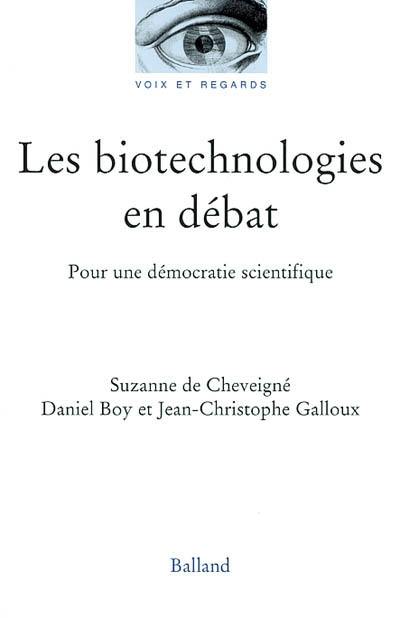 VOIX ET REGARDS

Les biotechnologies en débat

Pour une démocratie scientifique

Suzanne de Cheveigné
Daniel Boy et Jean-Christophe Galloux

Balland